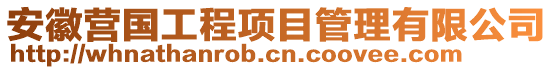 安徽营国工程项目管理有限公司
http://whnathanrob.cn.coovee.com